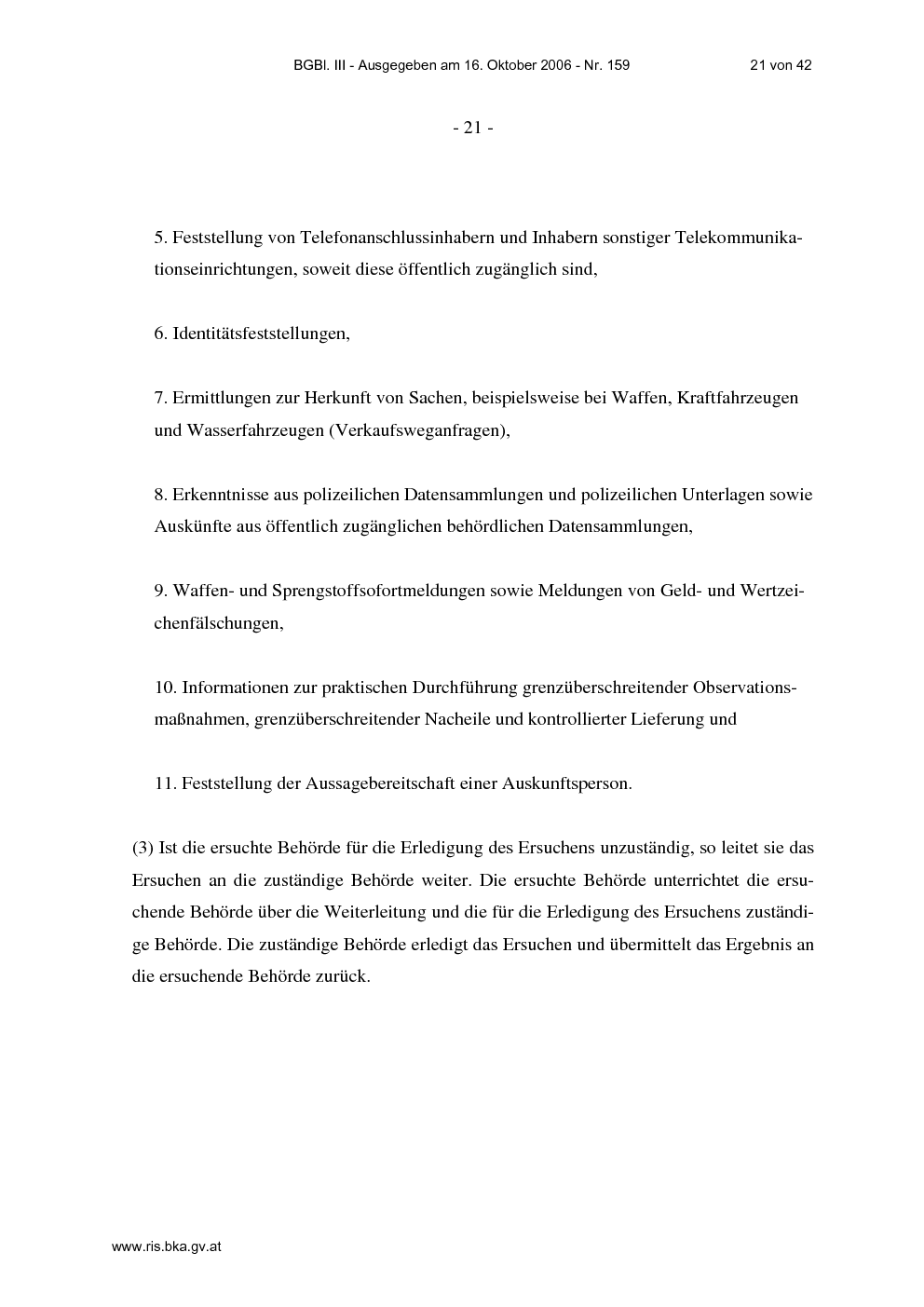 BGBl. III - Ausgegeben am 16. Oktober 2006 - Nr. 159 21 von 42

- 21 -

5. Feststellung von Telefonanschlussinhabern und Inhabern sonstiger Telekommunikationseinrichtungen, soweit diese öffentlich zugänglich sind,

6. Identitätsfeststellungen,

7. Ermittlungen zur Herkunft von Sachen, beispielsweise bei Waffen, Kraftfahrzeugen und Wasserfahrzeugen (Verkaufsweganfragen),

8. Erkenntnisse aus polizeilichen Datensammlungen und polizeilichen Unterlagen sowie Auskünfte aus öffentlich zugänglichen behördlichen Datensammlungen,

9. Waffen- und Sprengstoffsofortmeldungen sowie Meldungen von Geld- und Wertzeichenfälschungen,

10. Informationen zur praktischen Durchführung grenzüberschreitender Observationsmaßnahmen, grenzüberschreitender Nacheile und kontrollierter Lieferung und

11. Feststellung der Aussagebereitschaft einer Auskunftsperson.

(3) Ist die ersuchte Behörde für die Erledigung des Ersuchens unzuständig, so leitet sie das Ersuchen an die zuständige Behörde weiter. Die ersuchte Behörde unterrichtet die ersuchende Behörde über die Weiterleitung und die für die Erledigung des Ersuchens zuständige Behörde. Die zuständige Behörde erledigt das Ersuchen und übermittelt das Ergebnis an die ersuchende Behörde zurück.

www.ris.bka.gv.at